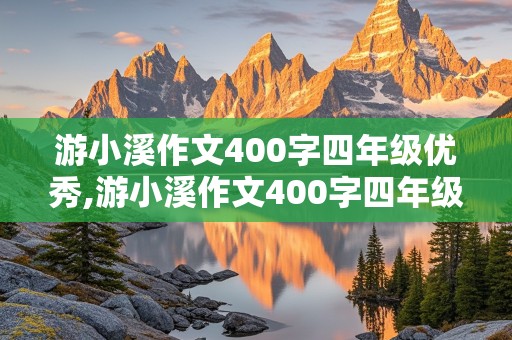 游小溪作文400字四年级优秀,游小溪作文400字四年级